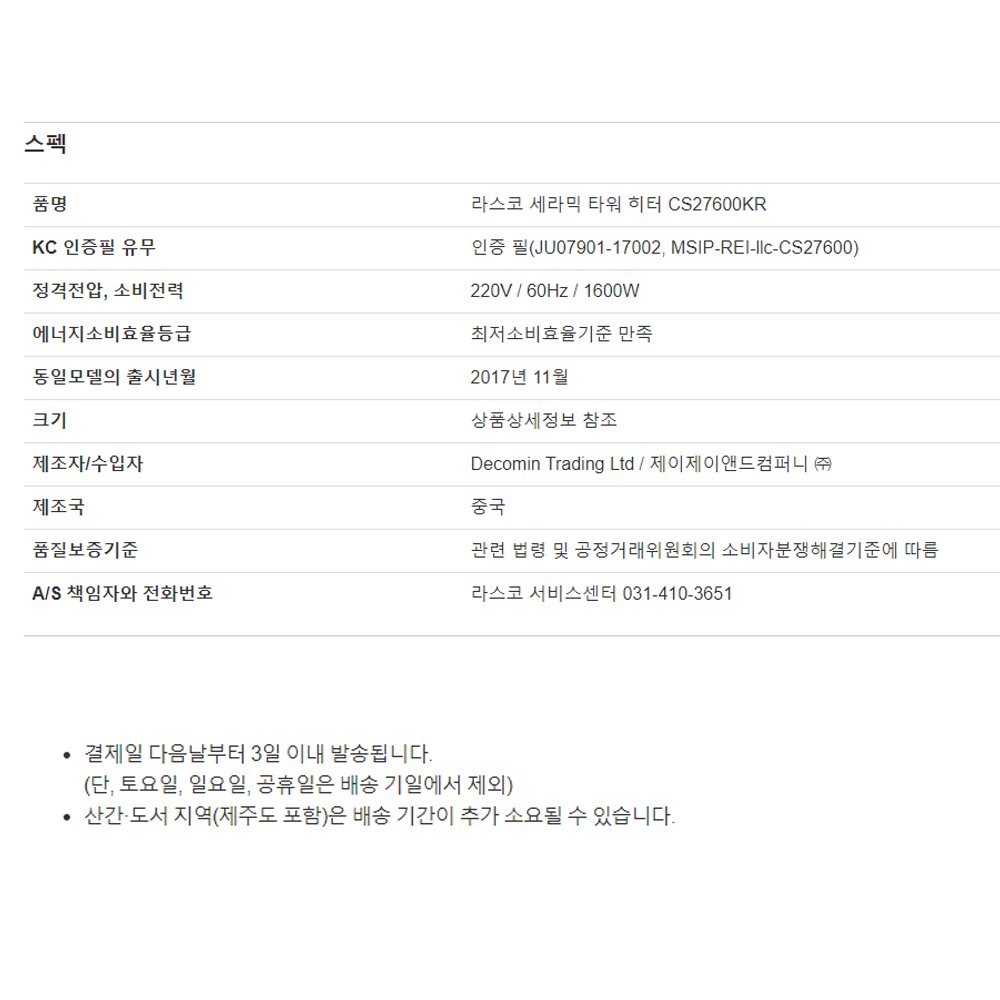 스펙

| 품명 | 라스코 세라믹 타워 히터 CS27600KR |
|---|---|
| KC 인증필 유무 | 인증 필(JU07901-17002, MSIP-REI-llc-CS27600) |
| 정격전압, 소비전력 | 220V / 60Hz / 1600W |
| 에너지소비효율등급 | 최저소비효율기준 만족 |
| 동일모델의 출시년월 | 2017년 11월 |
| 크기 | 상품상세정보 참조 |
| 제조자/수입자 | Decomin Trading Ltd / 제이제이앤드컴퍼니 ㈜ |
| 제조국 | 중국 |
| 품질보증기준 | 관련 법령 및 공정거래위원회의 소비자분쟁해결기준에 따름 |
| A/S 책임자와 전화번호 | 라스코 서비스센터 031-410-3651 |

• 결제일 다음날부터 3일 이내 발송됩니다.
(단, 토요일, 일요일, 공휴일은 배송 기일에서 제외)
• 산간·도서 지역(제주도 포함)은 배송 기간이 추가 소요될 수 있습니다.